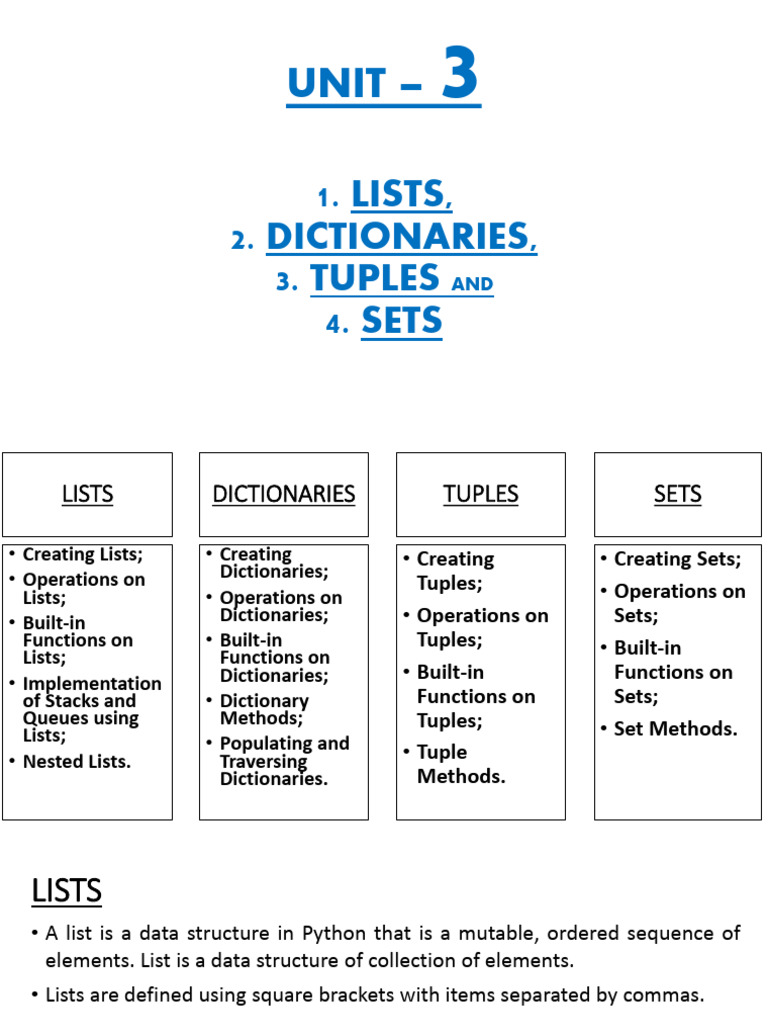 UNIT – 3

1. LISTS,
2. DICTIONARIES,
3. TUPLES AND
4. SETS

LISTS
• Creating Lists;
• Operations on Lists;
• Built-in Functions on Lists;
• Implementation of Stacks and Queues using Lists;
• Nested Lists.

DICTIONARIES
• Creating Dictionaries;
• Operations on Dictionaries;
• Built-in Functions on Dictionaries;
• Dictionary Methods;
• Populating and Traversing Dictionaries.

TUPLES
• Creating Tuples;
• Operations on Tuples;
• Built-in Functions on Tuples;
• Tuple Methods.

SETS
• Creating Sets;
• Operations on Sets;
• Built-in Functions on Sets;
• Set Methods.

LISTS

• A list is a data structure in Python that is a mutable, ordered sequence of elements. List is a data structure of collection of elements.

• Lists are defined using square brackets with items separated by commas.